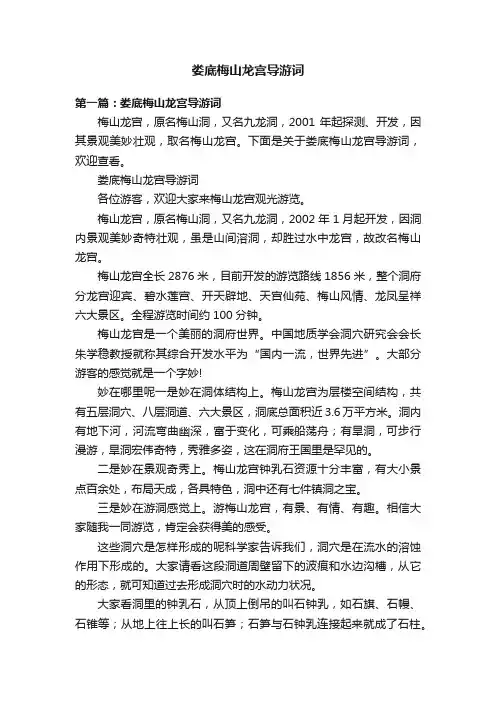 娄底梅山龙宫导游词

第一篇：娄底梅山龙宫导游词

梅山龙宫，原名梅山洞，又名九龙洞，2001 年起探测、开发，因其景观美妙壮观，取名梅山龙宫。下面是关于娄底梅山龙宫导游词，欢迎查看。

娄底梅山龙宫导游词

各位游客，欢迎大家来梅山龙宫观光游览。

梅山龙宫，原名梅山洞，又名九龙洞，2002 年 1 月起开发，因洞内景观美妙奇特壮观，虽是山间溶洞，却胜过水中龙宫，故改名梅山龙宫。

梅山龙宫全长 2876 米，目前开发的游览路线 1856 米，整个洞府分龙宫迎宾、碧水莲宫、开天辟地、天宫仙苑、梅山风情、龙凤呈祥六大景区。全程游览时间约 100 分钟。

梅山龙宫是一个美丽的洞府世界。中国地质学会洞穴研究会会长朱学稳教授就称其综合开发水平为“国内一流，世界先进”。大部分游客的感觉就是一个字妙!

妙在哪里呢一是妙在洞体结构上。梅山龙宫为层楼空间结构，共有五层洞穴、八层洞道、六大景区，洞底总面积近 3.6 万平方米。洞内有地下河，河流弯曲幽深，富于变化，可乘船荡舟；有旱洞，可步行漫游，旱洞宏伟奇特，秀雅多姿，这在洞府王国里是罕见的。

二是妙在景观奇秀上。梅山龙宫钟乳石资源十分丰富，有大小景点百余处，布局天成，各具特色，洞中还有七件镇洞之宝。

三是妙在游洞感觉上。游梅山龙宫，有景、有情、有趣。相信大家随我一同游览，肯定会获得美的感受。

这些洞穴是怎样形成的呢科学家告诉我们，洞穴是在流水的溶蚀作用下形成的。大家请看这段洞道周壁留下的波痕和水边沟槽，从它的形态，就可知道过去形成洞穴时的水动力状况。

大家看洞里的钟乳石，从顶上倒吊的叫石钟乳，如石旗、石幔、石锥等；从地上往上长的叫石笋；石笋与石钟乳连接起来就成了石柱。